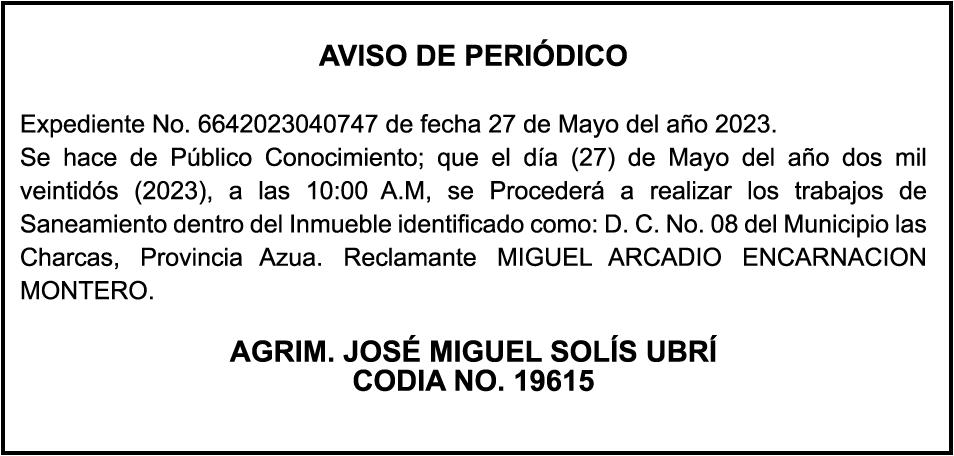 AVISO DE PERIÓDICO

Expediente No. 6642023040747 de fecha 27 de Mayo del año 2023.
Se hace de Público Conocimiento; que el día (27) de Mayo del año dos mil veintidós (2023), a las 10:00 A.M, se Procederá a realizar los trabajos de Saneamiento dentro del Inmueble identificado como: D. C. No. 08 del Municipio las Charcas, Provincia Azua. Reclamante MIGUEL ARCADIO ENCARNACION MONTERO.

AGRIM. JOSÉ MIGUEL SOLÍS UBRÍ
CODIA NO. 19615